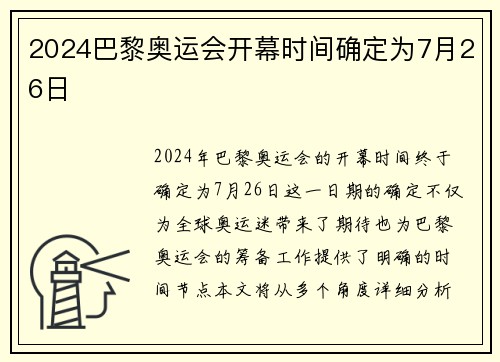 2024巴黎奥运会开幕时间确定为7月26日

2024年巴黎奥运会的开幕时间终于确定为7月26日这一日期的确定不仅为全球奥运迷带来了期待也为巴黎奥运会的筹备工作提供了明确的时间节点本文将从多个角度详细分析